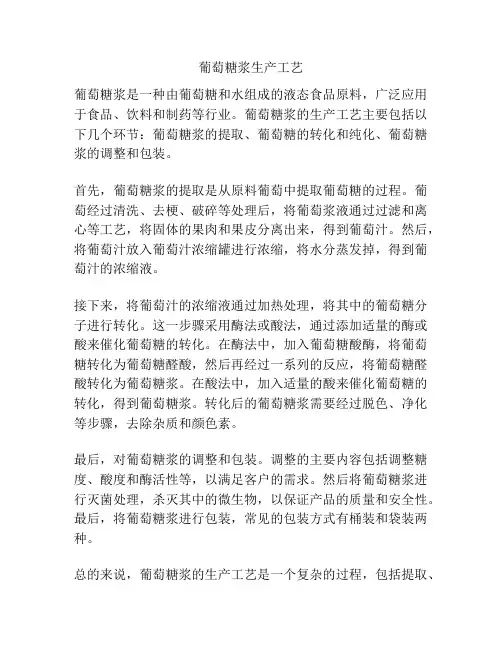 葡萄糖浆生产工艺

葡萄糖浆是一种由葡萄糖和水组成的液态食品原料，广泛应用于食品、饮料和制药等行业。葡萄糖浆的生产工艺主要包括以下几个环节：葡萄糖浆的提取、葡萄糖的转化和纯化、葡萄糖浆的调整和包装。

首先，葡萄糖浆的提取是从原料葡萄中提取葡萄糖的过程。葡萄经过清洗、去梗、破碎等处理后，将葡萄浆液通过过滤和离心等工艺，将固体的果肉和果皮分离出来，得到葡萄汁。然后，将葡萄汁放入葡萄汁浓缩罐进行浓缩，将水分蒸发掉，得到葡萄汁的浓缩液。

接下来，将葡萄汁的浓缩液通过加热处理，将其中的葡萄糖分子进行转化。这一步骤采用酶法或酸法，通过添加适量的酶或酸来催化葡萄糖的转化。在酶法中，加入葡萄糖酸酶，将葡萄糖转化为葡萄糖醛酸，然后再经过一系列的反应，将葡萄糖醛酸转化为葡萄糖浆。在酸法中，加入适量的酸来催化葡萄糖的转化，得到葡萄糖浆。转化后的葡萄糖浆需要经过脱色、净化等步骤，去除杂质和颜色素。

最后，对葡萄糖浆的调整和包装。调整的主要内容包括调整糖度、酸度和酶活性等，以满足客户的需求。然后将葡萄糖浆进行灭菌处理，杀灭其中的微生物，以保证产品的质量和安全性。最后，将葡萄糖浆进行包装，常见的包装方式有桶装和袋装两种。

总的来说，葡萄糖浆的生产工艺是一个复杂的过程，包括提取、